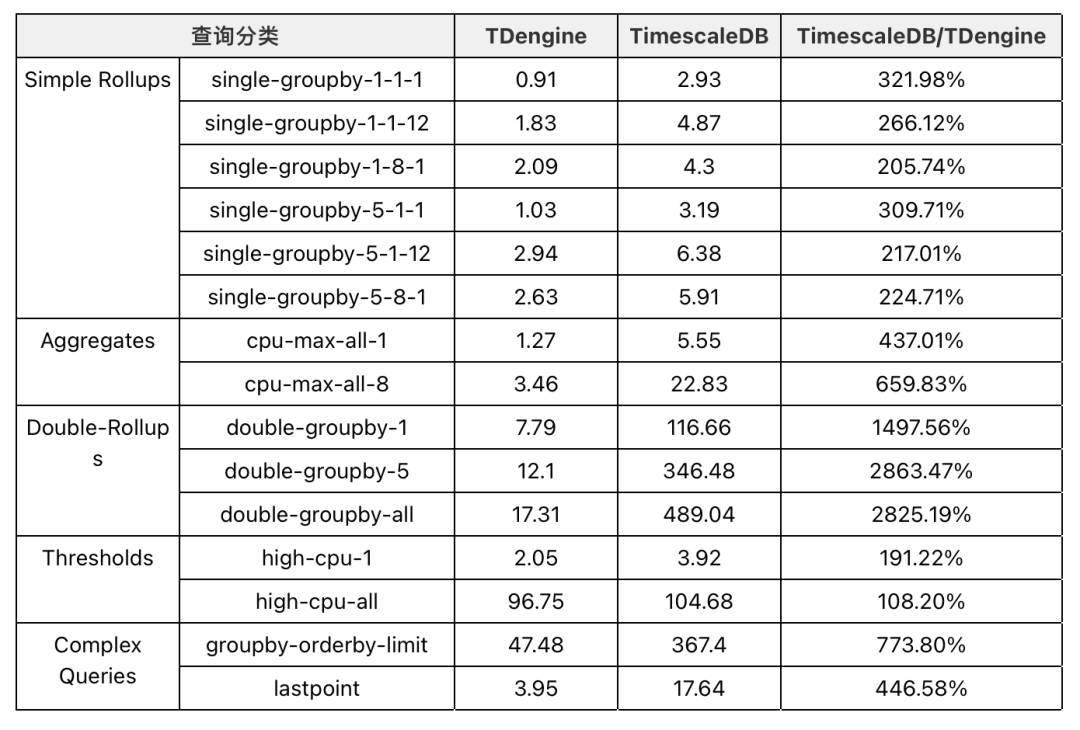 | 查询分类 | | TDengine | TimescaleDB | TimescaleDB/TDengine |
|---|---|---|---|---|
| Simple Rollups | single-groupby-1-1-1 | 0.91 | 2.93 | 321.98% |
| | single-groupby-1-1-12 | 1.83 | 4.87 | 266.12% |
| | single-groupby-1-8-1 | 2.09 | 4.3 | 205.74% |
| | single-groupby-5-1-1 | 1.03 | 3.19 | 309.71% |
| | single-groupby-5-1-12 | 2.94 | 6.38 | 217.01% |
| | single-groupby-5-8-1 | 2.63 | 5.91 | 224.71% |
| Aggregates | cpu-max-all-1 | 1.27 | 5.55 | 437.01% |
| | cpu-max-all-8 | 3.46 | 22.83 | 659.83% |
| Double-Rollups | double-groupby-1 | 7.79 | 116.66 | 1497.56% |
| | double-groupby-5 | 12.1 | 346.48 | 2863.47% |
| | double-groupby-all | 17.31 | 489.04 | 2825.19% |
| Thresholds | high-cpu-1 | 2.05 | 3.92 | 191.22% |
| | high-cpu-all | 96.75 | 104.68 | 108.20% |
| Complex Queries | groupby-orderby-limit | 47.48 | 367.4 | 773.80% |
| | lastpoint | 3.95 | 17.64 | 446.58% |